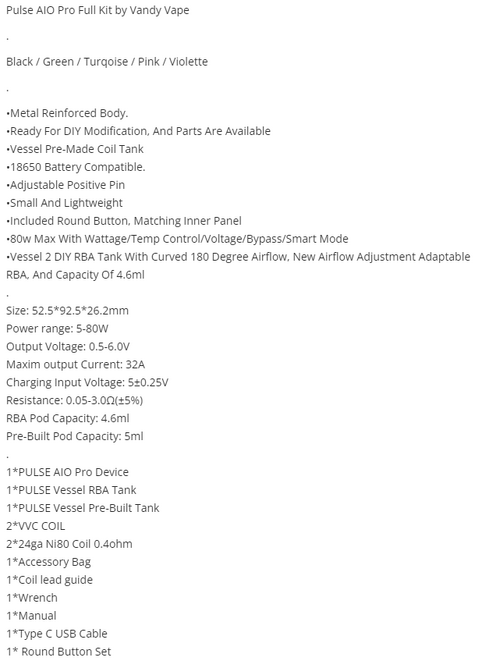 Pulse AIO Pro Full Kit by Vandy Vape

.

Black / Green / Turqoise / Pink / Violette

.

•Metal Reinforced Body.
•Ready For DIY Modification, And Parts Are Available
•Vessel Pre-Made Coil Tank
•18650 Battery Compatible.
•Adjustable Positive Pin
•Small And Lightweight
•Included Round Button, Matching Inner Panel
•80w Max With Wattage/Temp Control/Voltage/Bypass/Smart Mode
•Vessel 2 DIY RBA Tank With Curved 180 Degree Airflow, New Airflow Adjustment Adaptable RBA, And Capacity Of 4.6ml
.
Size: 52.5*92.5*26.2mm
Power range: 5-80W
Output Voltage: 0.5-6.0V
Maxim output Current: 32A
Charging Input Voltage: 5±0.25V
Resistance: 0.05-3.0Ω(±5%)
RBA Pod Capacity: 4.6ml
Pre-Built Pod Capacity: 5ml
.
1*PULSE AIO Pro Device
1*PULSE Vessel RBA Tank
1*PULSE Vessel Pre-Built Tank
2*VVC COIL
2*24ga Ni80 Coil 0.4ohm
1*Accessory Bag
1*Coil lead guide
1*Wrench
1*Manual
1*Type C USB Cable
1* Round Button Set